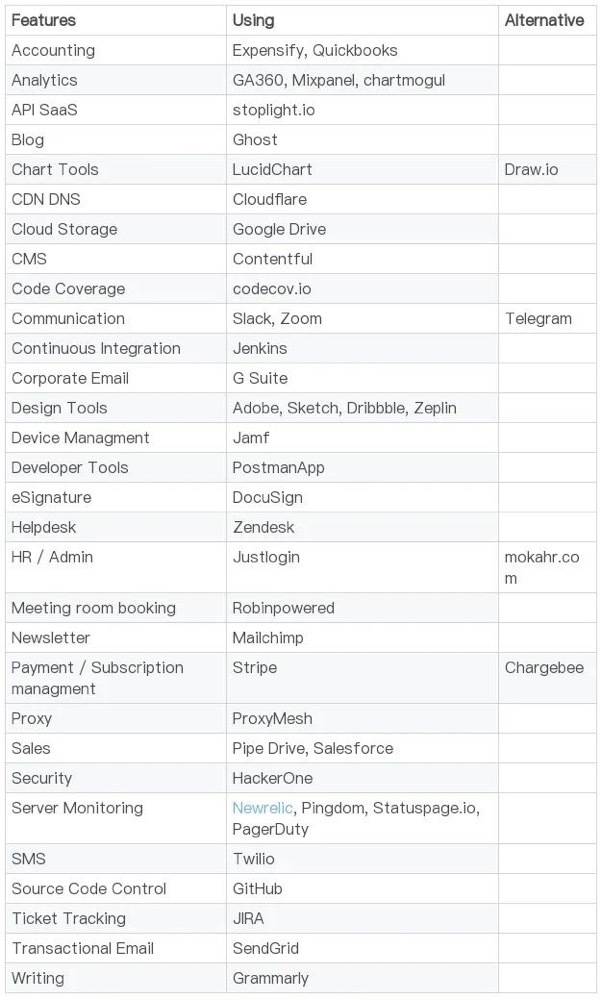 | Features | Using | Alternative |
|---|---|---|
| Accounting | Expensify, Quickbooks | |
| Analytics | GA360, Mixpanel, chartmogul | |
| API SaaS | stoplight.io | |
| Blog | Ghost | |
| Chart Tools | LucidChart | Draw.io |
| CDN DNS | Cloudflare | |
| Cloud Storage | Google Drive | |
| CMS | Contentful | |
| Code Coverage | codecov.io | |
| Communication | Slack, Zoom | Telegram |
| Continuous Integration | Jenkins | |
| Corporate Email | G Suite | |
| Design Tools | Adobe, Sketch, Dribbble, Zeplin | |
| Device Managment | Jamf | |
| Developer Tools | PostmanApp | |
| eSignature | DocuSign | |
| Helpdesk | Zendesk | |
| HR / Admin | Justlogin | mokahr.com |
| Meeting room booking | Robinpowered | |
| Newsletter | Mailchimp | |
| Payment / Subscription managment | Stripe | Chargebee |
| Proxy | ProxyMesh | |
| Sales | Pipe Drive, Salesforce | |
| Security | HackerOne | |
| Server Monitoring | Newrelic, Pingdom, Statuspage.io, PagerDuty | |
| SMS | Twilio | |
| Source Code Control | GitHub | |
| Ticket Tracking | JIRA | |
| Transactional Email | SendGrid | |
| Writing | Grammarly | |